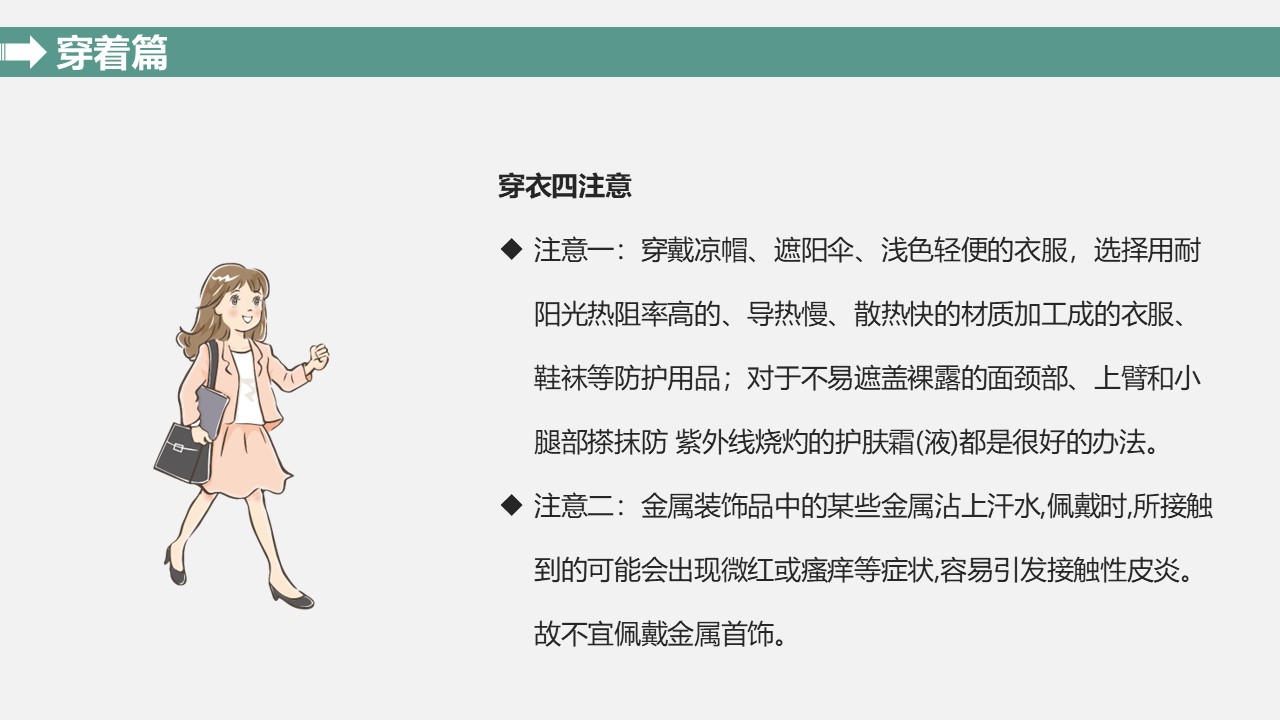 穿着篇

穿衣四注意

◆ 注意一：穿戴凉帽、遮阳伞、浅色轻便的衣服，选择用耐阳光热阻率高的、导热慢、散热快的材质加工成的衣服、鞋袜等防护用品；对于不易遮盖裸露的面颈部、上臂和小腿部搽抹防 紫外线烧灼的护肤霜(液)都是很好的办法。

◆ 注意二：金属装饰品中的某些金属沾上汗水,佩戴时,所接触到的可能会出现微红或瘙痒等症状,容易引发接触性皮炎。故不宜佩戴金属首饰。